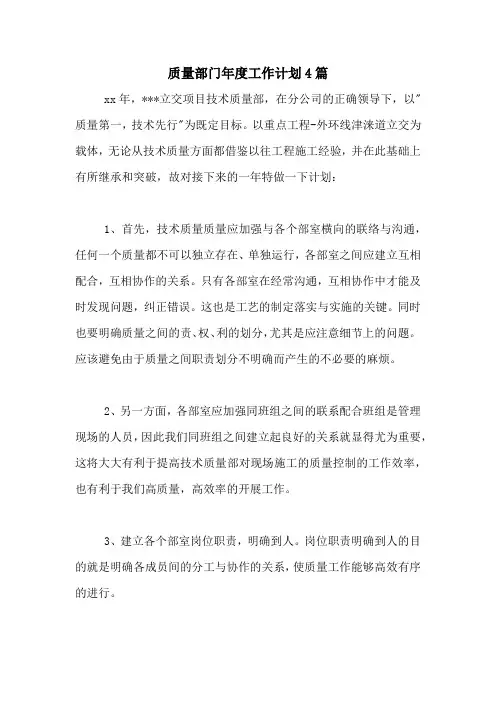 质量部门年度工作计划4篇

xx年，***立交项目技术质量部，在分公司的正确领导下，以"质量第一，技术先行"为既定目标。以重点工程-外环线津涞道立交为载体，无论从技术质量方面都借鉴以往工程施工经验，并在此基础上有所继承和突破，故对接下来的一年特做一下计划：

1、首先，技术质量质量应加强与各个部室横向的联络与沟通，任何一个质量都不可以独立存在、单独运行，各部室之间应建立互相配合，互相协作的关系。只有各部室在经常沟通，互相协作中才能及时发现问题，纠正错误。这也是工艺的制定落实与实施的关键。同时也要明确质量之间的责、权、利的划分，尤其是应注意细节上的问题。应该避免由于质量之间职责划分不明确而产生的不必要的麻烦。

2、另一方面，各部室应加强同班组之间的联系配合班组是管理现场的人员，因此我们同班组之间建立起良好的关系就显得尤为重要，这将大大有利于提高技术质量部对现场施工的质量控制的工作效率，也有利于我们高质量，高效率的开展工作。

3、建立各个部室岗位职责，明确到人。岗位职责明确到人的目的就是明确各成员间的分工与协作的关系，使质量工作能够高效有序的进行。